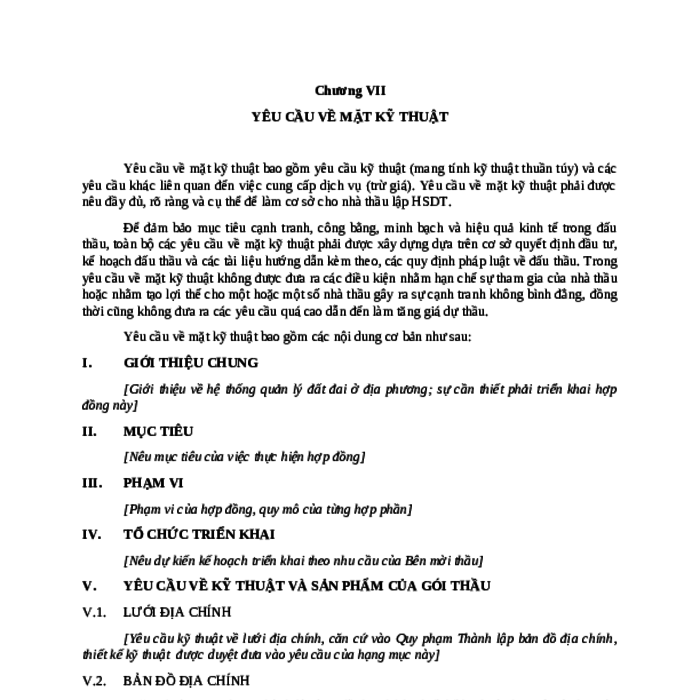 Chương VII

YÊU CẦU VỀ MẶT KỸ THUẬT

Yêu cầu về mặt kỹ thuật bao gồm yêu cầu kỹ thuật (mang tính kỹ thuật thuần túy) và các yêu cầu khác liên quan đến việc cung cấp dịch vụ (trừ giá). Yêu cầu về mặt kỹ thuật phải được nêu đầy đủ, rõ ràng và cụ thể để làm cơ sở cho nhà thầu lập HSDT.

Để đảm bảo mục tiêu cạnh tranh, công bằng, minh bạch và hiệu quả kinh tế trong đấu thầu, toàn bộ các yêu cầu về mặt kỹ thuật phải được xây dựng dựa trên cơ sở quyết định đầu tư, kế hoạch đấu thầu và các tài liệu hướng dẫn kèm theo, các quy định pháp luật về đấu thầu. Trong yêu cầu về mặt kỹ thuật không được đưa ra các điều kiện nhằm hạn chế sự tham gia của nhà thầu hoặc nhằm tạo lợi thế cho một hoặc một số nhà thầu gây ra sự cạnh tranh không bình đẳng, đồng thời cũng không đưa ra các yêu cầu quá cao dẫn đến làm tăng giá dự thầu.

Yêu cầu về mặt kỹ thuật bao gồm các nội dung cơ bản như sau:

I. GIỚI THIỆU CHUNG

[Giới thiệu về hệ thống quản lý đất đai ở địa phương; sự cần thiết phải triển khai hợp đồng này]

II. MỤC TIÊU

[Nêu mục tiêu của việc thực hiện hợp đồng]

III. PHẠM VI

[Phạm vi của hợp đồng, quy mô của từng hợp phần]

IV. TỔ CHỨC TRIỂN KHAI

[Nêu dự kiến kế hoạch triển khai theo nhu cầu của Bên mời thầu]

V. YÊU CẦU VỀ KỸ THUẬT VÀ SẢN PHẨM CỦA GÓI THẦU

V.1. LƯỚI ĐỊA CHÍNH

[Yêu cầu kỹ thuật về lưới địa chính, căn cứ vào Quy phạm Thành lập bản đồ địa chính, thiết kế kỹ thuật được duyệt đưa vào yêu cầu của hạng mục này]

V.2. BẢN ĐỒ ĐỊA CHÍNH